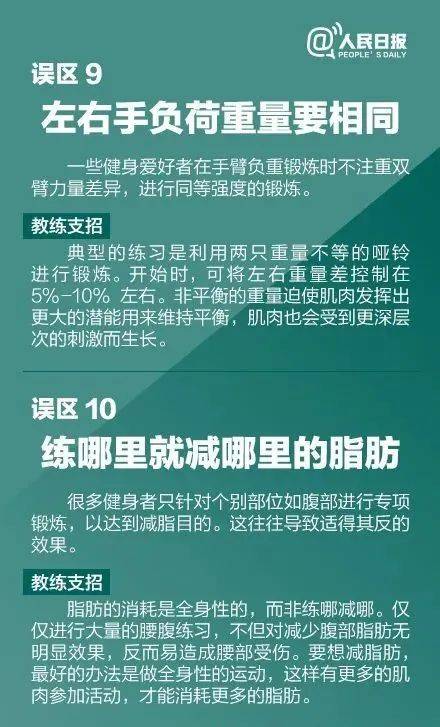 @人民日报
PEOPLE'S DAILY

误区 9
左右手负荷重量要相同

一些健身爱好者在手臂负重锻炼时不注重双臂力量差异，进行同等强度的锻炼。

教练支招
典型的练习是利用两只重量不等的哑铃进行锻炼。开始时，可将左右重量差控制在5%-10% 左右。非平衡的重量迫使肌肉发挥出更大的潜能用来维持平衡，肌肉也会受到更深层次的刺激而生长。

误区 10
练哪里就减哪里的脂肪

很多健身者只针对个别部位如腹部进行专项锻炼，以达到减脂目的。这往往导致适得其反的效果。

教练支招
脂肪的消耗是全身性的，而非练哪减哪。仅仅进行大量的腰腹练习，不但对减少腹部脂肪无明显效果，反而易造成腰部受伤。要想减脂肪，最好的办法是做全身性的运动，这样有更多的肌肉参加活动，才能消耗更多的脂肪。